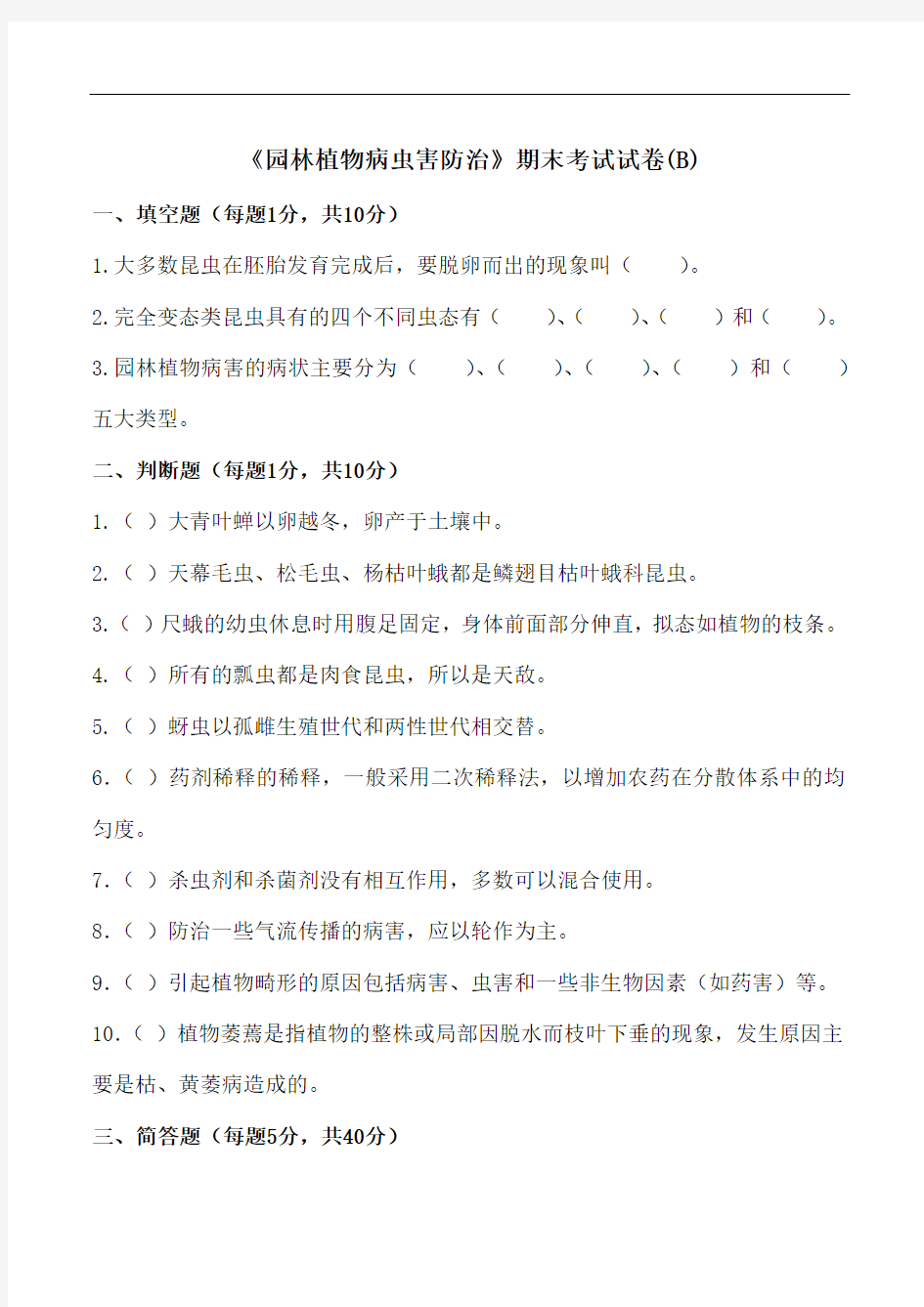 《园林植物病虫害防治》期末考试试卷(B)

一、填空题（每题1分，共10分）

1.大多数昆虫在胚胎发育完成后，要脱卵而出的现象叫（　　）。

2.完全变态类昆虫具有的四个不同虫态有（　　）、（　　）、（　　）和（　　）。

3.园林植物病害的病状主要分为（　　）、（　　）、（　　）、（　　）和（　　）五大类型。

二、判断题（每题1分，共10分）

1.（ ）大青叶蝉以卵越冬，卵产于土壤中。

2.（ ）天幕毛虫、松毛虫、杨枯叶蛾都是鳞翅目枯叶蛾科昆虫。

3.（ ）尺蛾的幼虫休息时用腹足固定，身体前面部分伸直，拟态如植物的枝条。

4.（ ）所有的瓢虫都是肉食昆虫，所以是天敌。

5.（ ）蚜虫以孤雌生殖世代和两性世代相交替。

6.（ ）药剂稀释的稀释，一般采用二次稀释法，以增加农药在分散体系中的均匀度。

7.（ ）杀虫剂和杀菌剂没有相互作用，多数可以混合使用。

8.（ ）防治一些气流传播的病害，应以轮作为主。

9.（ ）引起植物畸形的原因包括病害、虫害和一些非生物因素（如药害）等。

10.（ ）植物萎蔫是指植物的整株或局部因脱水而枝叶下垂的现象，发生原因主要是枯、黄萎病造成的。

三、简答题（每题5分，共40分）